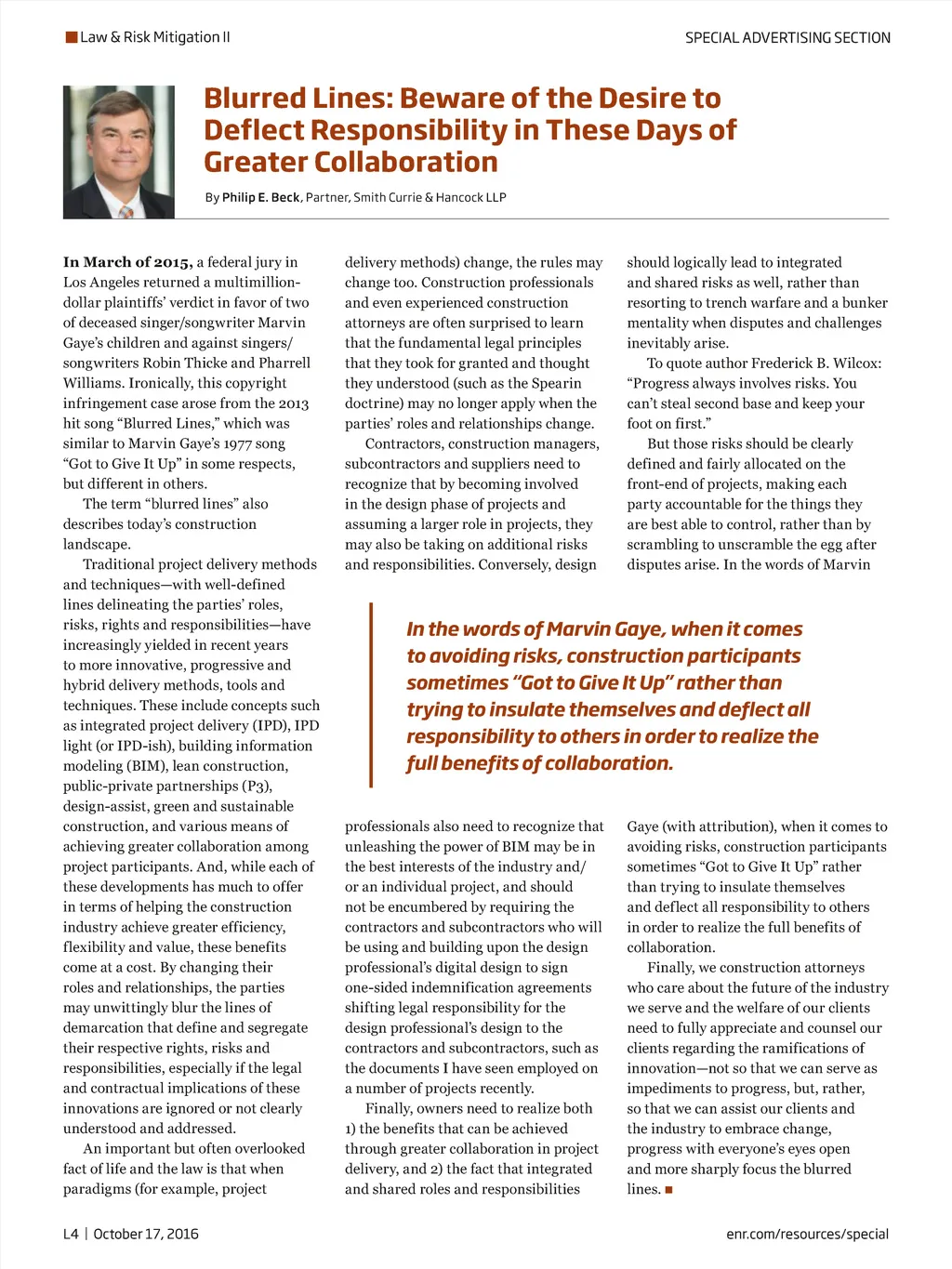 Law & Risk Mitigation II

SPECIAL ADVERTISING SECTION

Blurred Lines: Beware of the Desire to Deflect Responsibility in These Days of Greater Collaboration

By Philip E. Beck, Partner, Smith Currie & Hancock LLP

In March of 2015, a federal jury in Los Angeles returned a multimillion-dollar plaintiffs' verdict in favor of two of deceased singer/songwriter Marvin Gaye's children and against singers/songwriters Robin Thicke and Pharrell Williams. Ironically, this copyright infringement case arose from the 2013 hit song "Blurred Lines," which was similar to Marvin Gaye's 1977 song "Got to Give It Up" in some respects, but different in others.

The term "blurred lines" also describes today's construction landscape.

Traditional project delivery methods and techniques—with well-defined lines delineating the parties' roles, risks, rights and responsibilities—have increasingly yielded in recent years to more innovative, progressive and hybrid delivery methods, tools and techniques. These include concepts such as integrated project delivery (IPD), IPD light (or IPD-ish), building information modeling (BIM), lean construction, public-private partnerships (P3), design-assist, green and sustainable construction, and various means of achieving greater collaboration among project participants. And, while each of these developments has much to offer in terms of helping the construction industry achieve greater efficiency, flexibility and value, these benefits come at a cost. By changing their roles and relationships, the parties may unwittingly blur the lines of demarcation that define and segregate their respective rights, risks and responsibilities, especially if the legal and contractual implications of these innovations are ignored or not clearly understood and addressed.

An important but often overlooked fact of life and the law is that when paradigms (for example, project delivery methods) change, the rules may change too. Construction professionals and even experienced construction attorneys are often surprised to learn that the fundamental legal principles that they took for granted and thought they understood (such as the Spearin doctrine) may no longer apply when the parties' roles and relationships change.

Contractors, construction managers, subcontractors and suppliers need to recognize that by becoming involved in the design phase of projects and assuming a larger role in projects, they may also be taking on additional risks and responsibilities. Conversely, design professionals also need to recognize that unleashing the power of BIM may be in the best interests of the industry and/or an individual project, and should not be encumbered by requiring the contractors and subcontractors who will be using and building upon the design professional's digital design to sign one-sided indemnification agreements shifting legal responsibility for the design professional's design to the contractors and subcontractors, such as the documents I have seen employed on a number of projects recently.

Finally, owners need to realize both 1) the benefits that can be achieved through greater collaboration in project delivery, and 2) the fact that integrated and shared roles and responsibilities should logically lead to integrated and shared risks as well, rather than resorting to trench warfare and a bunker mentality when disputes and challenges inevitably arise.

To quote author Frederick B. Wilcox: "Progress always involves risks. You can't steal second base and keep your foot on first."

But those risks should be clearly defined and fairly allocated on the front-end of projects, making each party accountable for the things they are best able to control, rather than by scrambling to unscramble the egg after disputes arise. In the words of Marvin Gaye (with attribution), when it comes to avoiding risks, construction participants sometimes "Got to Give It Up" rather than trying to insulate themselves and deflect all responsibility to others in order to realize the full benefits of collaboration.

Finally, we construction attorneys who care about the future of the industry we serve and the welfare of our clients need to fully appreciate and counsel our clients regarding the ramifications of innovation—not so that we can serve as impediments to progress, but, rather, so that we can assist our clients and the industry to embrace change, progress with everyone's eyes open and more sharply focus the blurred lines. ■

In the words of Marvin Gaye, when it comes to avoiding risks, construction participants sometimes "Got to Give It Up" rather than trying to insulate themselves and deflect all responsibility to others in order to realize the full benefits of collaboration.

L4 | October 17, 2016

enr.com/resources/special